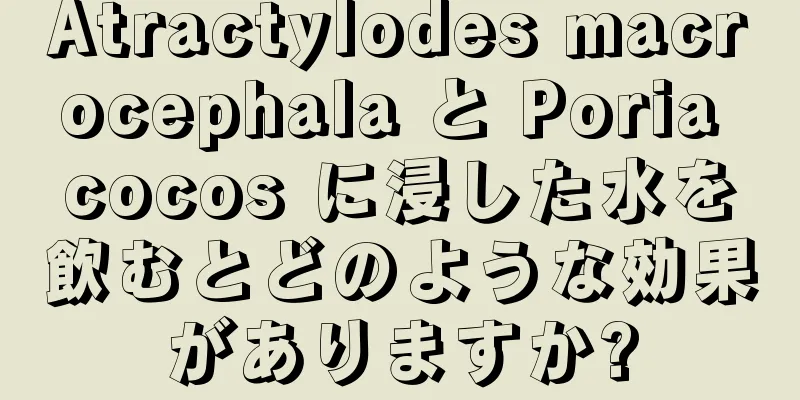 Atractylodes macrocephala と Poria cocos に浸した水を飲むとどのような効果がありますか?